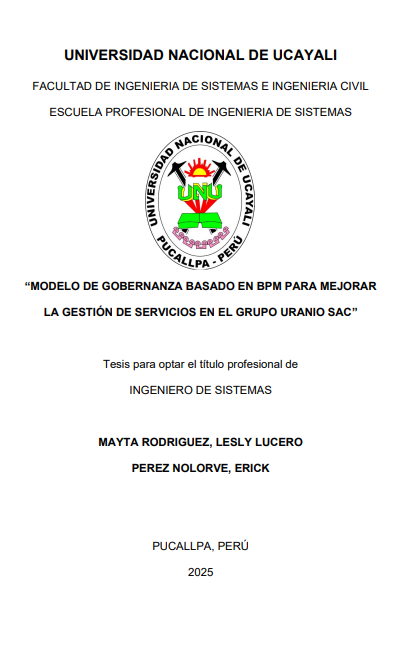 UNIVERSIDAD NACIONAL DE UCAYALI

FACULTAD DE INGENIERIA DE SISTEMAS E INGENIERIA CIVIL

ESCUELA PROFESIONAL DE INGENIERIA DE SISTEMAS

UNIVERSIDAD NACIONAL DE UCAYALI
UNU
PUCALLPA - PERÚ

“MODELO DE GOBERNANZA BASADO EN BPM PARA MEJORAR LA GESTIÓN DE SERVICIOS EN EL GRUPO URANIO SAC”

Tesis para optar el título profesional de

INGENIERO DE SISTEMAS

MAYTA RODRIGUEZ, LESLY LUCERO

PEREZ NOLORVE, ERICK

PUCALLPA, PERÚ

2025